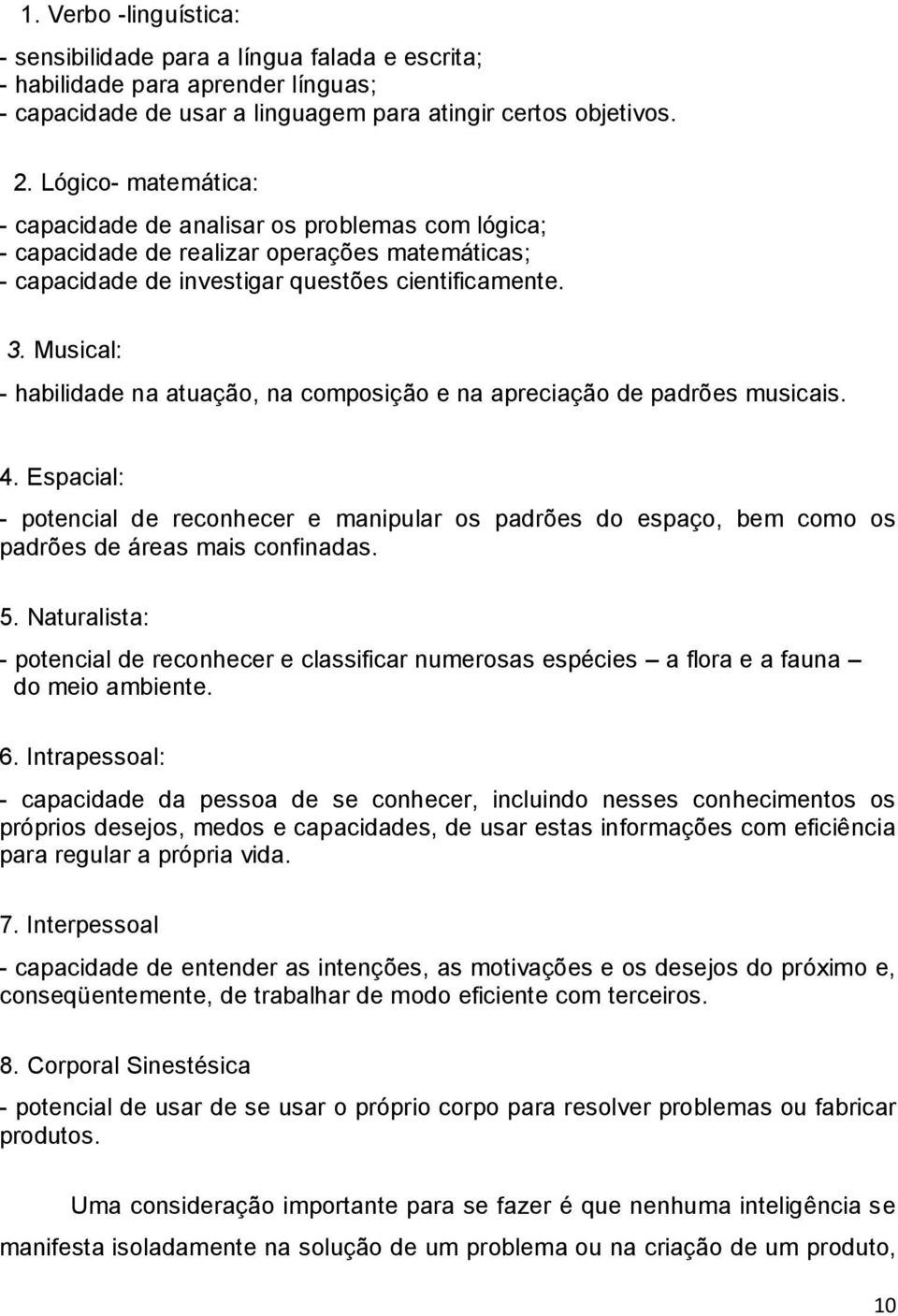 1. Verbo -linguística:

- sensibilidade para a língua falada e escrita;
- habilidade para aprender línguas;
- capacidade de usar a linguagem para atingir certos objetivos.

2. Lógico- matemática:

- capacidade de analisar os problemas com lógica;
- capacidade de realizar operações matemáticas;
- capacidade de investigar questões cientificamente.

3. Musical:

- habilidade na atuação, na composição e na apreciação de padrões musicais.

4. Espacial:

- potencial de reconhecer e manipular os padrões do espaço, bem como os padrões de áreas mais confinadas.

5. Naturalista:

- potencial de reconhecer e classificar numerosas espécies – a flora e a fauna – do meio ambiente.

6. Intrapessoal:

- capacidade da pessoa de se conhecer, incluindo nesses conhecimentos os próprios desejos, medos e capacidades, de usar estas informações com eficiência para regular a própria vida.

7. Interpessoal

- capacidade de entender as intenções, as motivações e os desejos do próximo e, conseqüentemente, de trabalhar de modo eficiente com terceiros.

8. Corporal Sinestésica

- potencial de usar de se usar o próprio corpo para resolver problemas ou fabricar produtos.

Uma consideração importante para se fazer é que nenhuma inteligência se manifesta isoladamente na solução de um problema ou na criação de um produto,

10